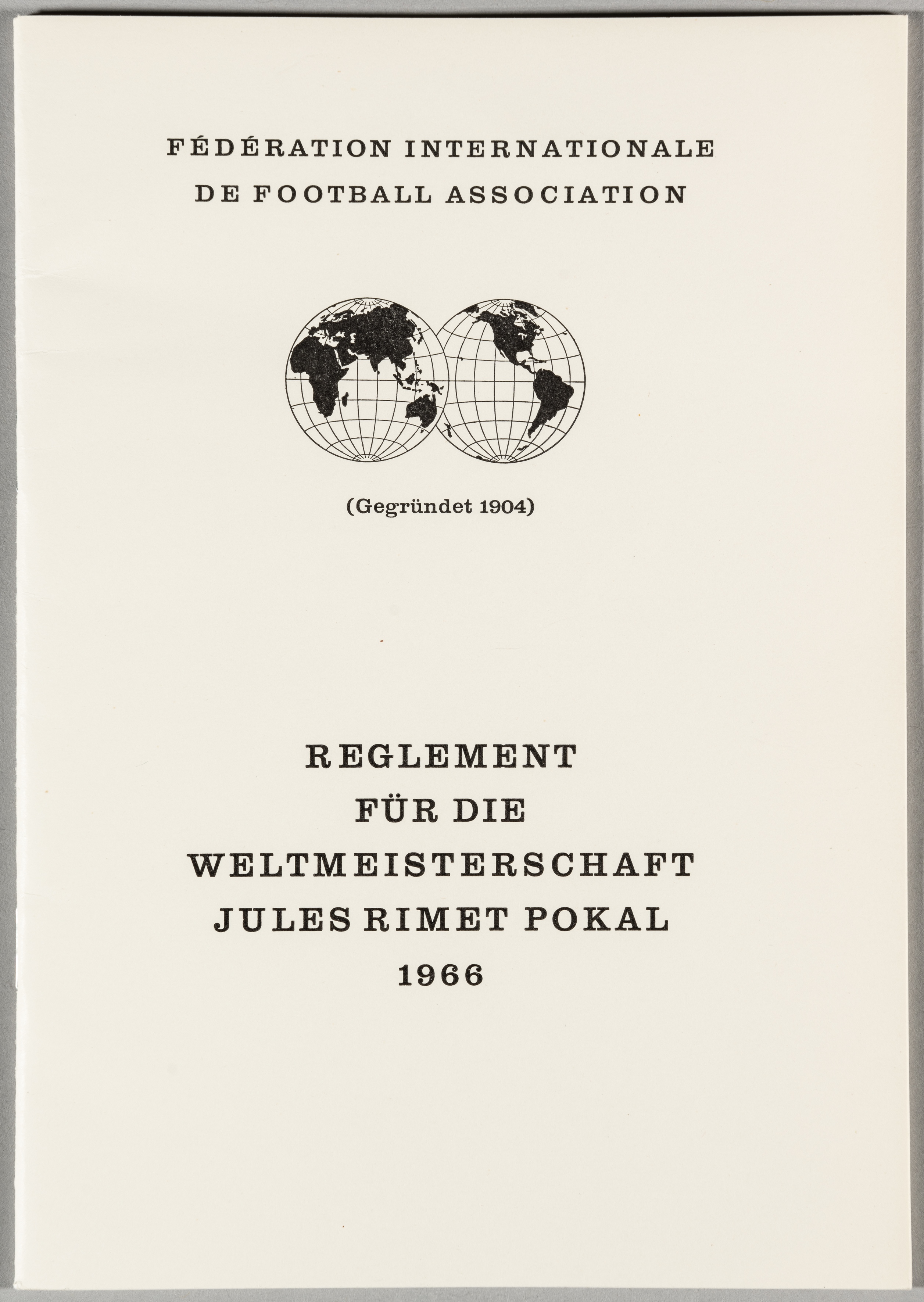 FÉDÉRATION INTERNATIONALE
DE FOOTBALL ASSOCIATION

(Gegründet 1904)

REGLEMENT
FÜR DIE
WELTMEISTERSCHAFT
JULES RIMET POKAL
1966